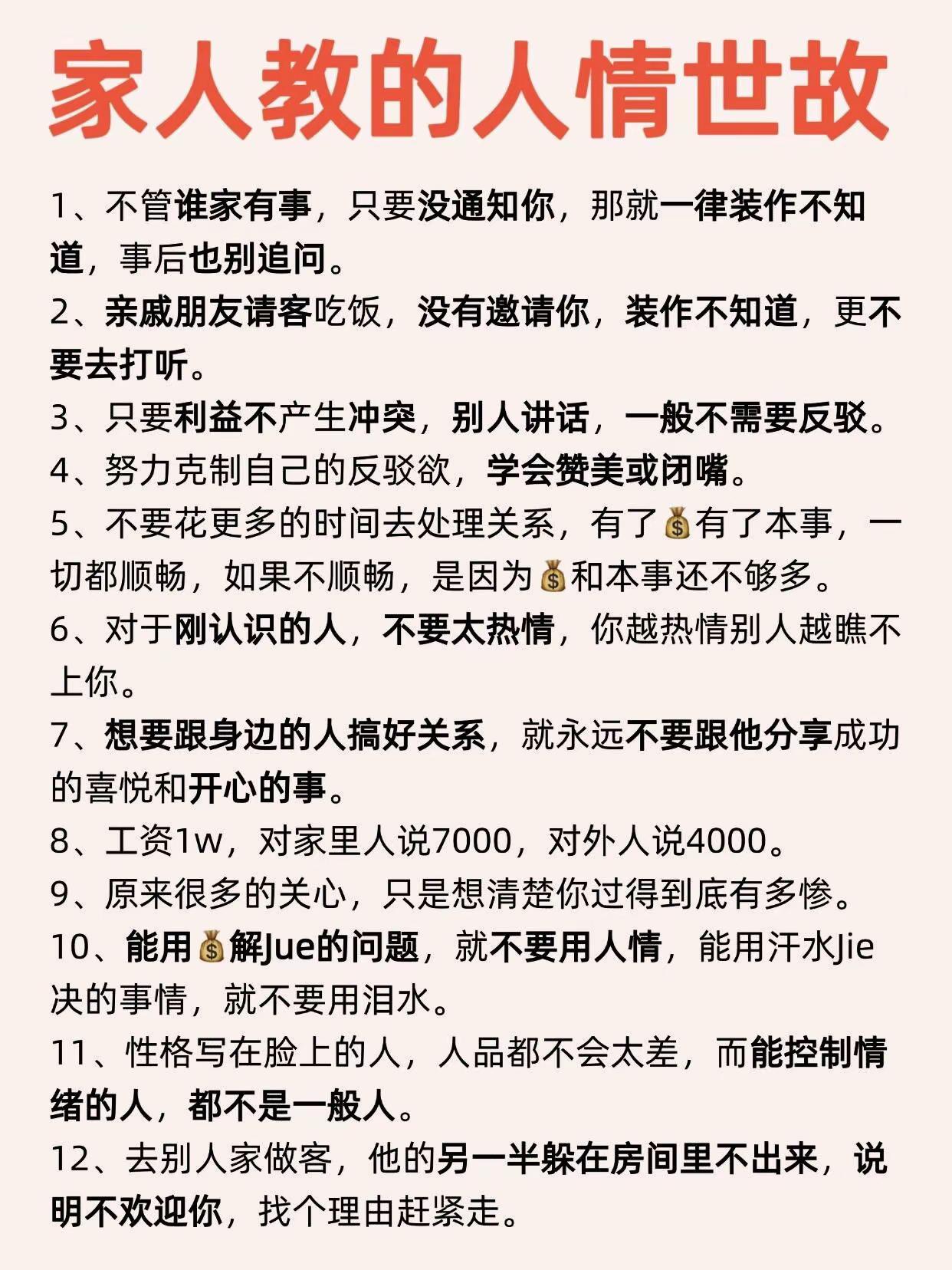 家人教的人情世故

1、不管谁家有事，只要没通知你，那就一律装作不知道，事后也别追问。

2、亲戚朋友请客吃饭，没有邀请你，装作不知道，更不要去打听。

3、只要利益不产生冲突，别人讲话，一般不需要反驳。

4、努力克制自己的反驳欲，学会赞美或闭嘴。

5、不要花更多的时间去处理关系，有了💰有了本事，一切都顺畅，如果不顺畅，是因为💰和本事还不够多。

6、对于刚认识的人，不要太热情，你越热情别人越瞧不上你。

7、想要跟身边的人搞好关系，就永远不要跟他分享成功的喜悦和开心的事。

8、工资1w，对家里人说7000，对外人说4000。

9、原来很多的关心，只是想清楚你过得到底有多惨。

10、能用💰解Jue的问题，就不要用人情，能用汗水Jie决的事情，就不要用泪水。

11、性格写在脸上的人，人品都不会太差，而能控制情绪的人，都不是一般人。

12、去别人家做客，他的另一半躲在房间里不出来，说明不欢迎你，找个理由赶紧走。